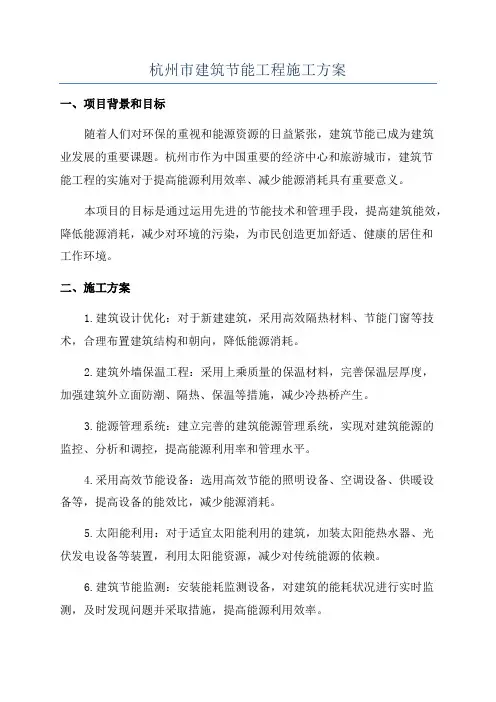 杭州市建筑节能工程施工方案

一、项目背景和目标

随着人们对环保的重视和能源资源的日益紧张，建筑节能已成为建筑业发展的重要课题。杭州市作为中国重要的经济中心和旅游城市，建筑节能工程的实施对于提高能源利用效率、减少能源消耗具有重要意义。

本项目的目标是通过运用先进的节能技术和管理手段，提高建筑能效，降低能源消耗，减少对环境的污染，为市民创造更加舒适、健康的居住和工作环境。

二、施工方案

1.建筑设计优化：对于新建建筑，采用高效隔热材料、节能门窗等技术，合理布置建筑结构和朝向，降低能源消耗。

2.建筑外墙保温工程：采用上乘质量的保温材料，完善保温层厚度，加强建筑外立面防潮、隔热、保温等措施，减少冷热桥产生。

3.能源管理系统：建立完善的建筑能源管理系统，实现对建筑能源的监控、分析和调控，提高能源利用率和管理水平。

4.采用高效节能设备：选用高效节能的照明设备、空调设备、供暖设备等，提高设备的能效比，减少能源消耗。

5.太阳能利用：对于适宜太阳能利用的建筑，加装太阳能热水器、光伏发电设备等装置，利用太阳能资源，减少对传统能源的依赖。

6.建筑节能监测：安装能耗监测设备，对建筑的能耗状况进行实时监测，及时发现问题并采取措施，提高能源利用效率。